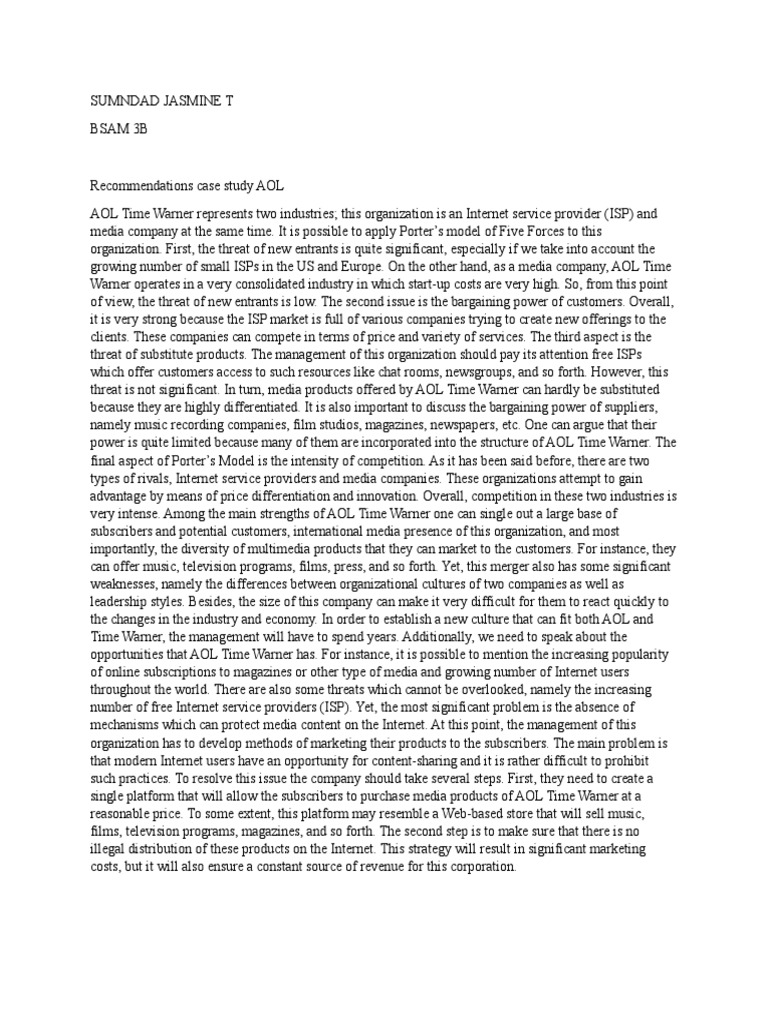 SUMNDAD JASMINE T

BSAM 3B

Recommendations case study AOL

AOL Time Warner represents two industries; this organization is an Internet service provider (ISP) and media company at the same time. It is possible to apply Porter's model of Five Forces to this organization. First, the threat of new entrants is quite significant, especially if we take into account the growing number of small ISPs in the US and Europe. On the other hand, as a media company, AOL Time Warner operates in a very consolidated industry in which start-up costs are very high. So, from this point of view, the threat of new entrants is low. The second issue is the bargaining power of customers. Overall, it is very strong because the ISP market is full of various companies trying to create new offerings to the clients. These companies can compete in terms of price and variety of services. The third aspect is the threat of substitute products. The management of this organization should pay its attention free ISPs which offer customers access to such resources like chat rooms, newsgroups, and so forth. However, this threat is not significant. In turn, media products offered by AOL Time Warner can hardly be substituted because they are highly differentiated. It is also important to discuss the bargaining power of suppliers, namely music recording companies, film studios, magazines, newspapers, etc. One can argue that their power is quite limited because many of them are incorporated into the structure of AOL Time Warner. The final aspect of Porter's Model is the intensity of competition. As it has been said before, there are two types of rivals, Internet service providers and media companies. These organizations attempt to gain advantage by means of price differentiation and innovation. Overall, competition in these two industries is very intense. Among the main strengths of AOL Time Warner one can single out a large base of subscribers and potential customers, international media presence of this organization, and most importantly, the diversity of multimedia products that they can market to the customers. For instance, they can offer music, television programs, films, press, and so forth. Yet, this merger also has some significant weaknesses, namely the differences between organizational cultures of two companies as well as leadership styles. Besides, the size of this company can make it very difficult for them to react quickly to the changes in the industry and economy. In order to establish a new culture that can fit both AOL and Time Warner, the management will have to spend years. Additionally, we need to speak about the opportunities that AOL Time Warner has. For instance, it is possible to mention the increasing popularity of online subscriptions to magazines or other type of media and growing number of Internet users throughout the world. There are also some threats which cannot be overlooked, namely the increasing number of free Internet service providers (ISP). Yet, the most significant problem is the absence of mechanisms which can protect media content on the Internet. At this point, the management of this organization has to develop methods of marketing their products to the subscribers. The main problem is that modern Internet users have an opportunity for content-sharing and it is rather difficult to prohibit such practices. To resolve this issue the company should take several steps. First, they need to create a single platform that will allow the subscribers to purchase media products of AOL Time Warner at a reasonable price. To some extent, this platform may resemble a Web-based store that will sell music, films, television programs, magazines, and so forth. The second step is to make sure that there is no illegal distribution of these products on the Internet. This strategy will result in significant marketing costs, but it will also ensure a constant source of revenue for this corporation.